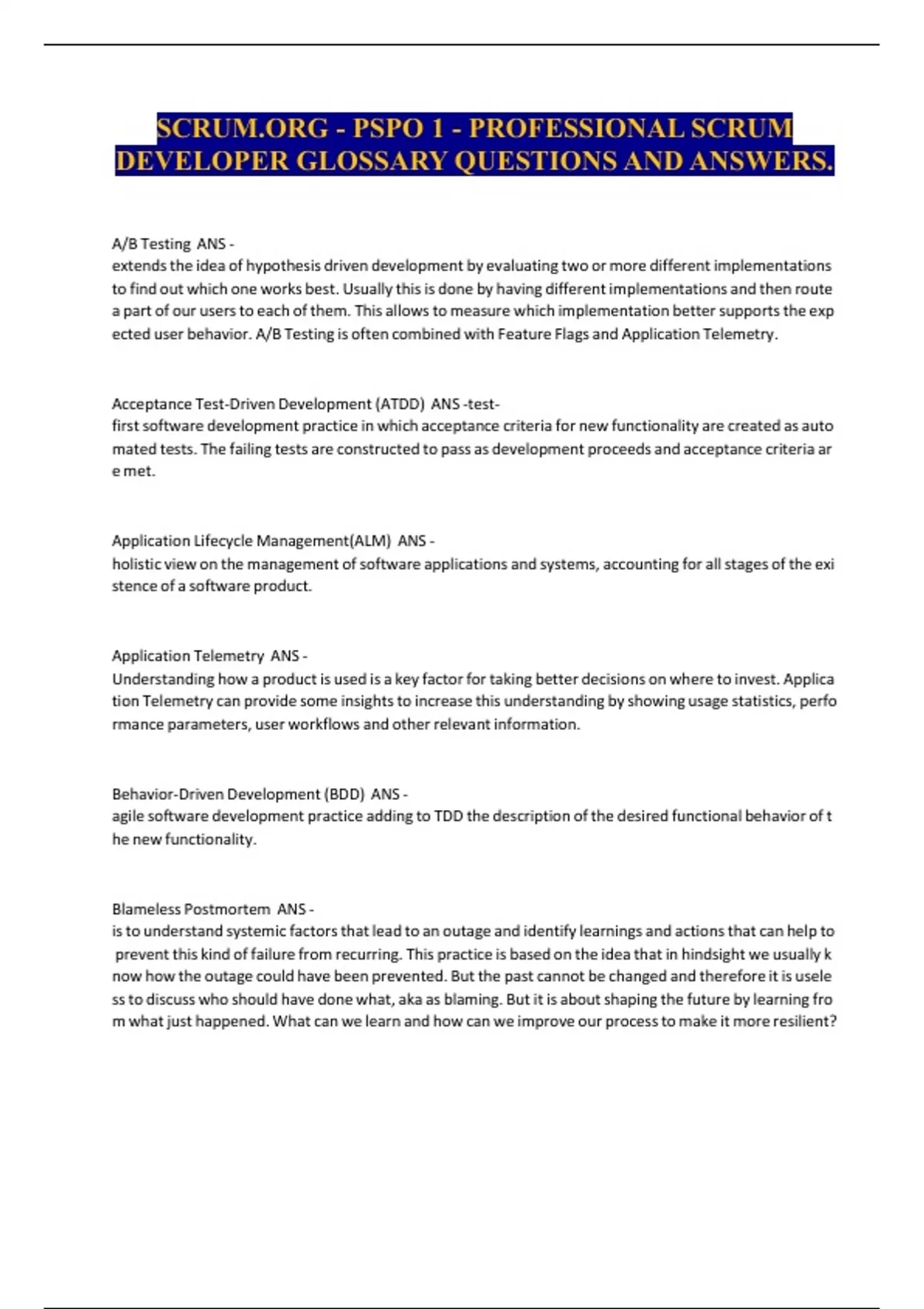 SCRUM.ORG - PSPO 1 - PROFESSIONAL SCRUM DEVELOPER GLOSSARY QUESTIONS AND ANSWERS.

A/B Testing ANS -
extends the idea of hypothesis driven development by evaluating two or more different implementations to find out which one works best. Usually this is done by having different implementations and then route a part of our users to each of them. This allows to measure which implementation better supports the exp ected user behavior. A/B Testing is often combined with Feature Flags and Application Telemetry.

Acceptance Test-Driven Development (ATDD) ANS -test-
first software development practice in which acceptance criteria for new functionality are created as auto mated tests. The failing tests are constructed to pass as development proceeds and acceptance criteria ar e met.

Application Lifecycle Management(ALM) ANS -
holistic view on the management of software applications and systems, accounting for all stages of the exi stence of a software product.

Application Telemetry ANS -
Understanding how a product is used is a key factor for taking better decisions on where to invest. Applica tion Telemetry can provide some insights to increase this understanding by showing usage statistics, perfo rmance parameters, user workflows and other relevant information.

Behavior-Driven Development (BDD) ANS -
agile software development practice adding to TDD the description of the desired functional behavior of t he new functionality.

Blameless Postmortem ANS -
is to understand systemic factors that lead to an outage and identify learnings and actions that can help to prevent this kind of failure from recurring. This practice is based on the idea that in hindsight we usually k now how the outage could have been prevented. But the past cannot be changed and therefore it is usele ss to discuss who should have done what, aka as blaming. But it is about shaping the future by learning fro m what just happened. What can we learn and how can we improve our process to make it more resilient?